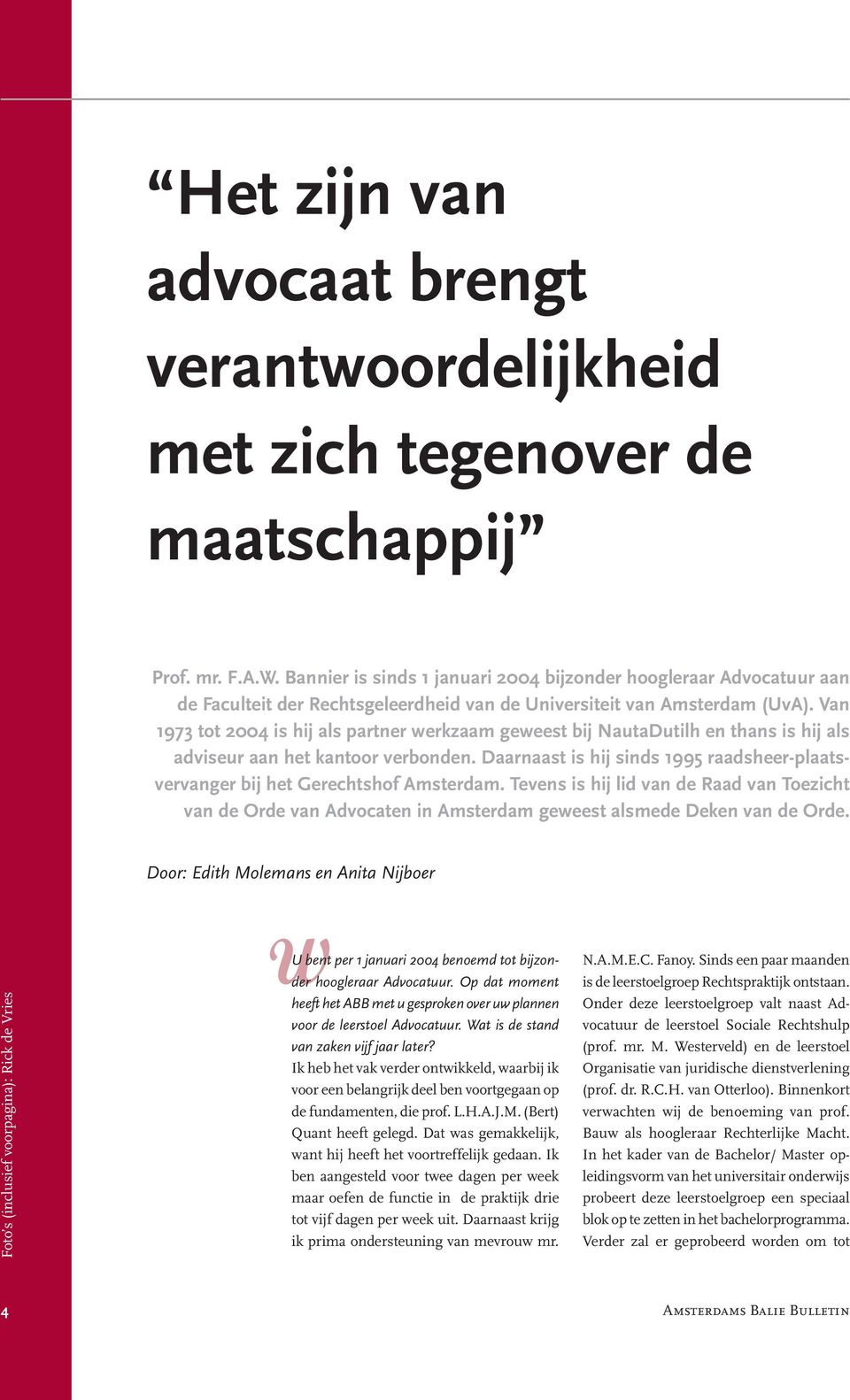 “Het zijn van advocaat brengt verantwoordelijkheid met zich tegenover de maatschappij”

Prof. mr. F.A.W. Bannier is sinds 1 januari 2004 bijzonder hoogleraar Advocatuur aan de Faculteit der Rechtsgeleerdheid van de Universiteit van Amsterdam (UvA). Van 1973 tot 2004 is hij als partner werkzaam geweest bij NautaDutilh en thans is hij als adviseur aan het kantoor verbonden. Daarnaast is hij sinds 1995 raadsheer-plaatsvervanger bij het Gerechtshof Amsterdam. Tevens is hij lid van de Raad van Toezicht van de Orde van Advocaten in Amsterdam geweest alsmede Deken van de Orde.

Door: Edith Molemans en Anita Nijboer

Foto's (inclusief voorpagina): Rick de Vries

U bent per 1 januari 2004 benoemd tot bijzonder hoogleraar Advocatuur. Op dat moment heeft het ABB met u gesproken over uw plannen voor de leerstoel Advocatuur. Wat is de stand van zaken vijf jaar later?
Ik heb het vak verder ontwikkeld, waarbij ik voor een belangrijk deel ben voortgegaan op de fundamenten, die prof. L.H.A.J.M. (Bert) Quant heeft gelegd. Dat was gemakkelijk, want hij heeft het voortreffelijk gedaan. Ik ben aangesteld voor twee dagen per week maar oefen de functie in de praktijk drie tot vijf dagen per week uit. Daarnaast krijg ik prima ondersteuning van mevrouw mr.

N.A.M.E.C. Fanoy. Sinds een paar maanden is de leerstoelgroep Rechtspraktijk ontstaan. Onder deze leerstoelgroep valt naast Advocatuur de leerstoel Sociale Rechtshulp (prof. mr. M. Westerveld) en de leerstoel Organisatie van juridische dienstverlening (prof. dr. R.C.H. van Otterloo). Binnenkort verwachten wij de benoeming van prof. Bauw als hoogleraar Rechterlijke Macht. In het kader van de Bachelor/ Master opleidingsvorm van het universitair onderwijs probeert deze leerstoelgroep een speciaal blok op te zetten in het bachelorprogramma. Verder zal er geprobeerd worden om tot

4

Amsterdams Balie Bulletin